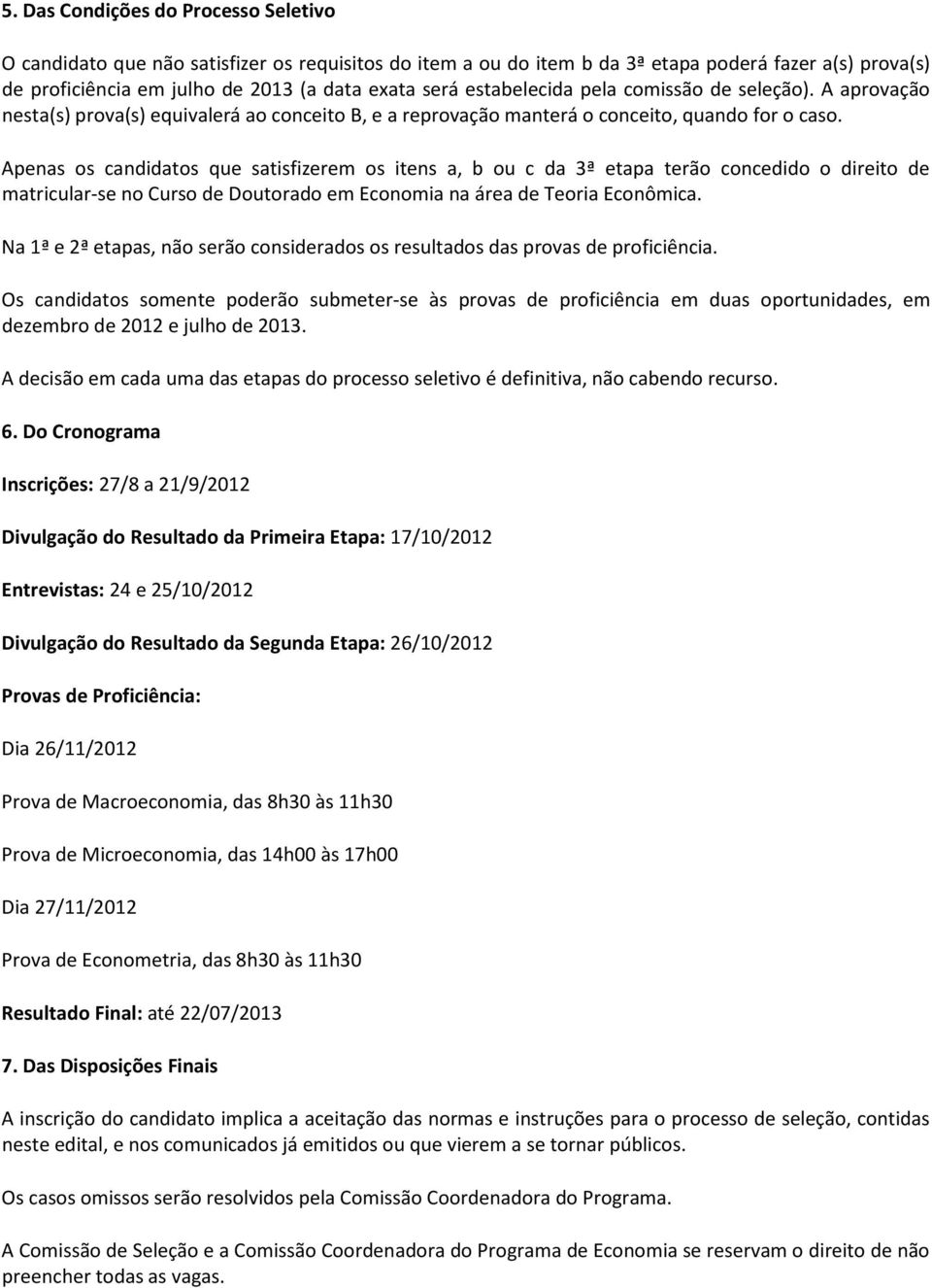 5. Das Condições do Processo Seletivo

O candidato que não satisfizer os requisitos do item a ou do item b da 3ª etapa poderá fazer a(s) prova(s) de proficiência em julho de 2013 (a data exata será estabelecida pela comissão de seleção). A aprovação nesta(s) prova(s) equivalerá ao conceito B, e a reprovação manterá o conceito, quando for o caso.

Apenas os candidatos que satisfizerem os itens a, b ou c da 3ª etapa terão concedido o direito de matricular-se no Curso de Doutorado em Economia na área de Teoria Econômica.

Na 1ª e 2ª etapas, não serão considerados os resultados das provas de proficiência.

Os candidatos somente poderão submeter-se às provas de proficiência em duas oportunidades, em dezembro de 2012 e julho de 2013.

A decisão em cada uma das etapas do processo seletivo é definitiva, não cabendo recurso.

6. Do Cronograma

Inscrições: 27/8 a 21/9/2012

Divulgação do Resultado da Primeira Etapa: 17/10/2012

Entrevistas: 24 e 25/10/2012

Divulgação do Resultado da Segunda Etapa: 26/10/2012

Provas de Proficiência:

Dia 26/11/2012

Prova de Macroeconomia, das 8h30 às 11h30

Prova de Microeconomia, das 14h00 às 17h00

Dia 27/11/2012

Prova de Econometria, das 8h30 às 11h30

Resultado Final: até 22/07/2013

7. Das Disposições Finais

A inscrição do candidato implica a aceitação das normas e instruções para o processo de seleção, contidas neste edital, e nos comunicados já emitidos ou que vierem a se tornar públicos.

Os casos omissos serão resolvidos pela Comissão Coordenadora do Programa.

A Comissão de Seleção e a Comissão Coordenadora do Programa de Economia se reservam o direito de não preencher todas as vagas.